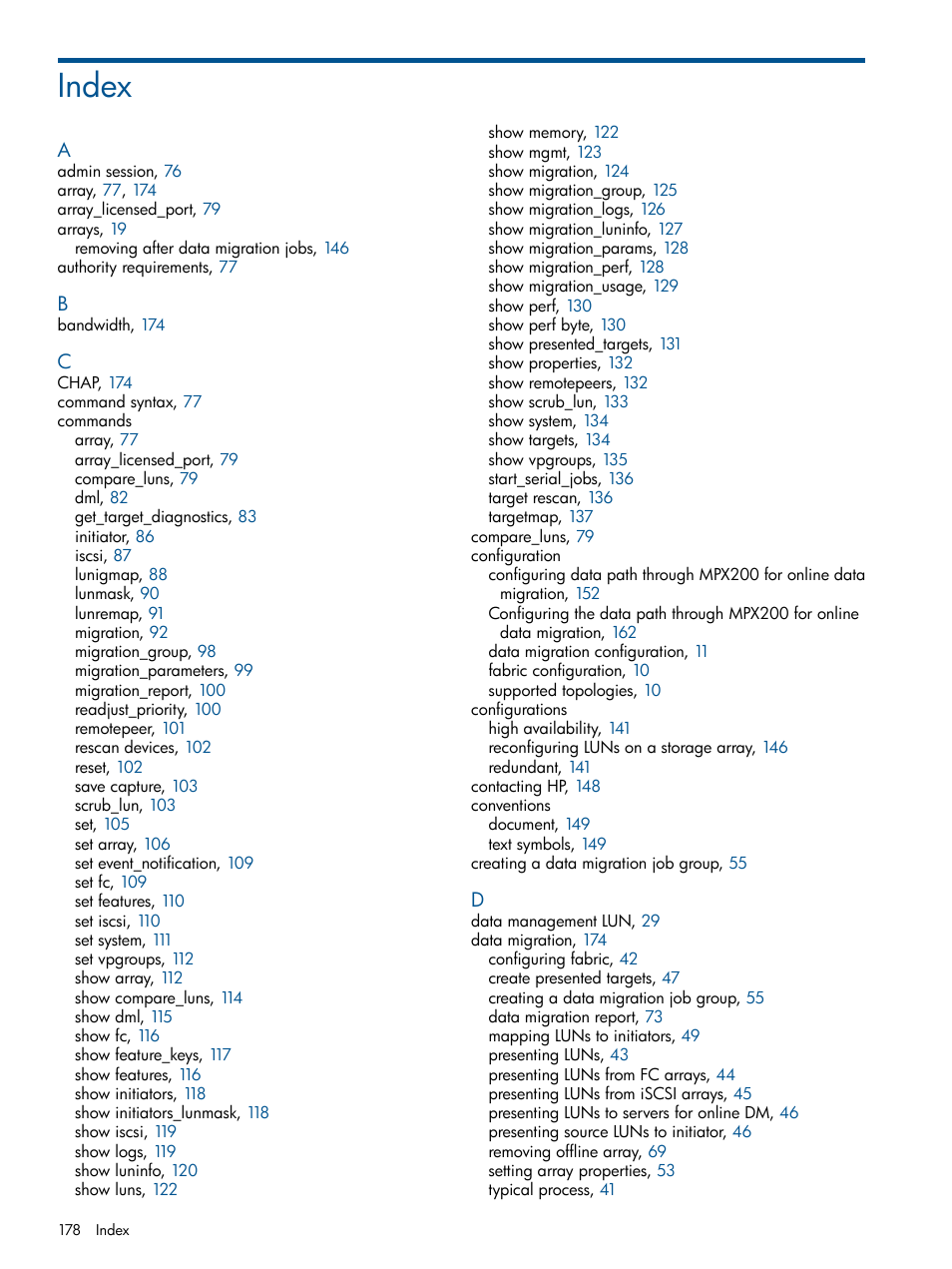 Index

A
admin session, 76
array, 77, 174
array_licensed_port, 79
arrays, 19
removing after data migration jobs, 146
authority requirements, 77

B
bandwidth, 174

C
CHAP, 174
command syntax, 77
commands
array, 77
array_licensed_port, 79
compare_luns, 79
dml, 82
get_target_diagnostics, 83
initiator, 86
iscsi, 87
lunigmap, 88
lunmask, 90
lunremap, 91
migration, 92
migration_group, 98
migration_parameters, 99
migration_report, 100
readjust_priority, 100
remotepeer, 101
rescan devices, 102
reset, 102
save capture, 103
scrub_lun, 103
set, 105
set array, 106
set event_notification, 109
set fc, 109
set features, 110
set iscsi, 110
set system, 111
set vpgroups, 112
show array, 112
show compare_luns, 114
show dml, 115
show fc, 116
show feature_keys, 117
show features, 116
show initiators, 118
show initiators_lunmask, 118
show iscsi, 119
show logs, 119
show luninfo, 120
show luns, 122

show memory, 122
show mgmt, 123
show migration, 124
show migration_group, 125
show migration_logs, 126
show migration_luninfo, 127
show migration_params, 128
show migration_perf, 128
show migration_usage, 129
show perf, 130
show perf byte, 130
show presented_targets, 131
show properties, 132
show remotepeers, 132
show scrub_lun, 133
show system, 134
show targets, 134
show vpgroups, 135
start_serial_jobs, 136
target rescan, 136
targetmap, 137
compare_luns, 79
configuration
configuring data path through MPX200 for online data migration, 152
Configuring the data path through MPX200 for online data migration, 162
data migration configuration, 11
fabric configuration, 10
supported topologies, 10
configurations
high availability, 141
reconfiguring LUNs on a storage array, 146
redundant, 141
contacting HP, 148
conventions
document, 149
text symbols, 149
creating a data migration job group, 55

D
data management LUN, 29
data migration, 174
configuring fabric, 42
create presented targets, 47
creating a data migration job group, 55
data migration report, 73
mapping LUNs to initiators, 49
presenting LUNs, 43
presenting LUNs from FC arrays, 44
presenting LUNs from iSCSI arrays, 45
presenting LUNs to servers for online DM, 46
presenting source LUNs to initiator, 46
removing offline array, 69
setting array properties, 53
typical process, 41

178 Index